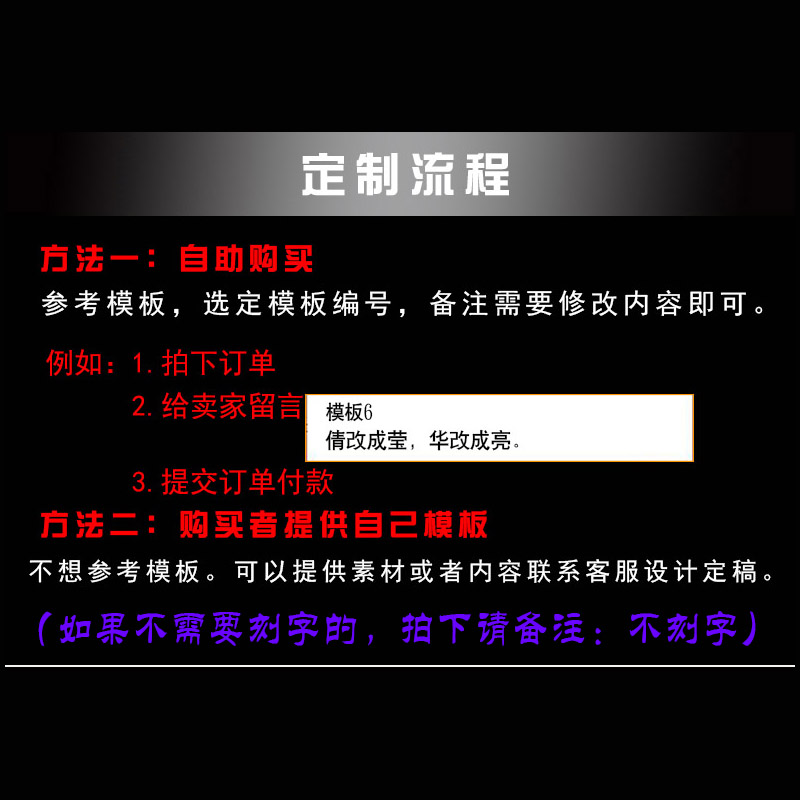 定制流程

方法一：自助购买
参考模板，选定模板编号，备注需要修改内容即可。

例如：1. 拍下订单
2. 给卖家留言

模板6
倩改成莹，华改成亮。

3. 提交订单付款

方法二：购买者提供自己模板
不想参考模板。可以提供素材或者内容联系客服设计定稿。

（如果不需要刻字的，拍下请备注：不刻字）